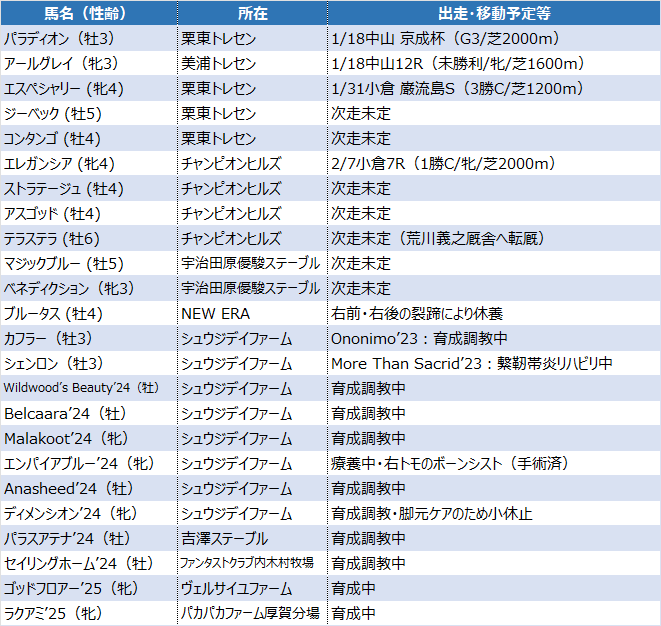 | 馬名（性齢） | 所在 | 出走・移動予定等 |
|---|---|---|
| パラディオン（牡3） | 栗東トレセン | 1/18中山 京成杯（G3/芝2000m） |
| アールグレイ（牝3） | 美浦トレセン | 1/18中山12R（未勝利/牝/芝1600m） |
| エスペシャリー（牝4） | 栗東トレセン | 1/31小倉 巌流島S（3勝C/芝1200m） |
| ジーベック（牡5） | 栗東トレセン | 次走未定 |
| コンタンゴ（牡4） | 栗東トレセン | 次走未定 |
| エレガンシア（牝4） | チャンピオンヒルズ | 2/7小倉7R（1勝C/牝/芝2000m） |
| ストラテージュ（牡4） | チャンピオンヒルズ | 次走未定 |
| アスゴッド（牡4） | チャンピオンヒルズ | 次走未定 |
| テラステラ（牡6） | チャンピオンヒルズ | 次走未定（荒川義之厩舎へ転厩） |
| マジックブルー（牡5） | 宇治田原優駿ステーブル | 次走未定 |
| ベネディクション（牝3） | 宇治田原優駿ステーブル | 次走未定 |
| ブルータス（牡4） | NEW ERA | 右前・右後の裂蹄により休養 |
| カフラー（牡3） | シュウジデイファーム | Ononimo'23：育成調教中 |
| シェンロン（牡3） | シュウジデイファーム | More Than Sacrid'23：繋靭帯炎リハビリ中 |
| Wildwood's Beauty'24（牡） | シュウジデイファーム | 育成調教中 |
| Belcaara'24（牡） | シュウジデイファーム | 育成調教中 |
| Malakoot'24（牝） | シュウジデイファーム | 育成調教中 |
| エンパイアブルー'24（牝） | シュウジデイファーム | 療養中・右トモのボーンシスト（手術済） |
| Anasheed'24（牡） | シュウジデイファーム | 育成調教中 |
| ディメンシオン'24（牝） | シュウジデイファーム | 育成調教・脚元ケアのため小休止 |
| パラスアテナ'24（牡） | 吉澤ステーブル | 育成調教中 |
| セイリングホーム'24（牡） | ファンタストクラブ内木村牧場 | 育成調教中 |
| ゴッドフロアー'25（牝） | ヴェルサイユファーム | 育成中 |
| ラクアミ'25（牝） | パカパカファーム厚賀分場 | 育成中 |